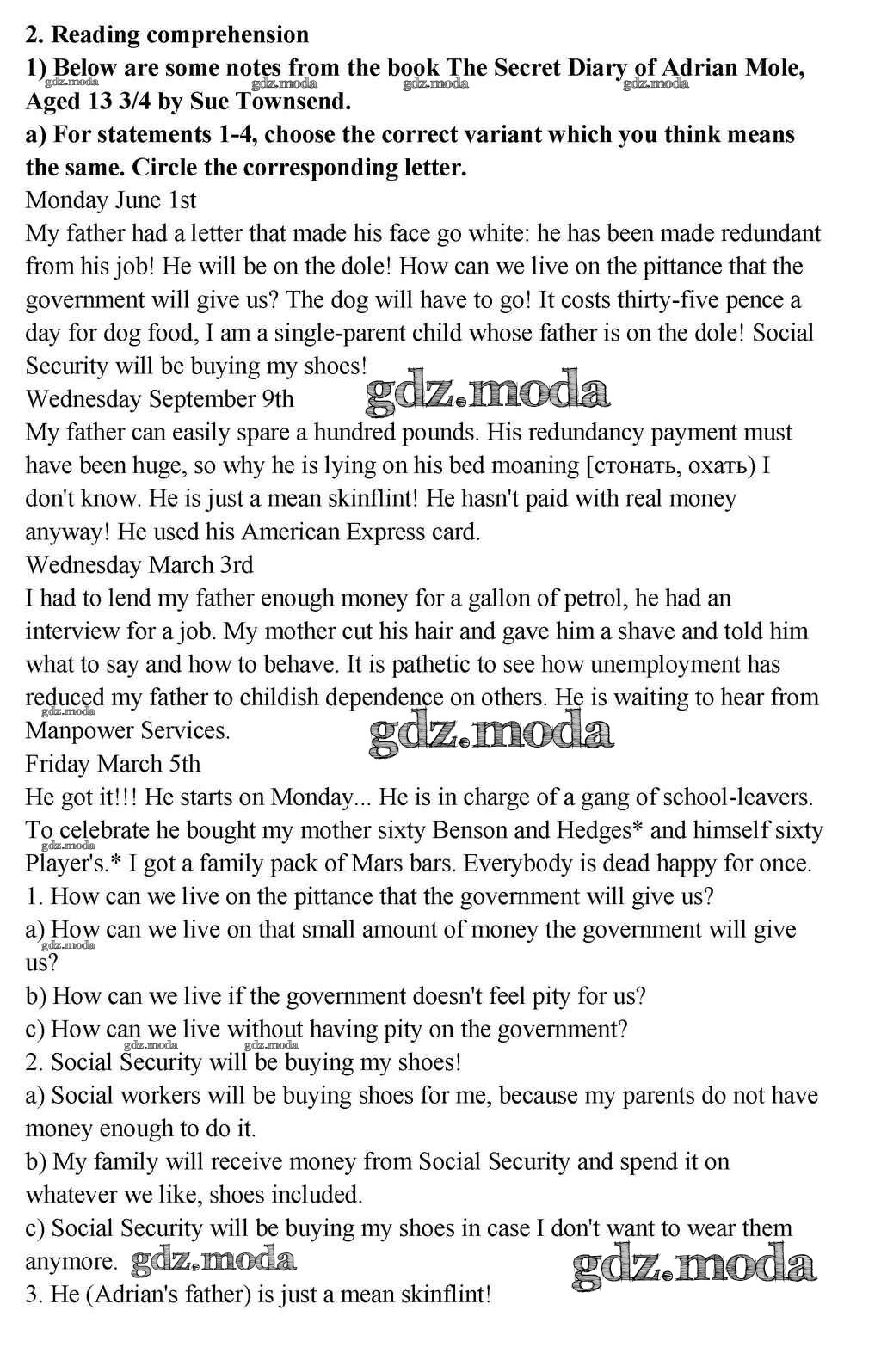 2. Reading comprehension
1) Below are some notes from the book The Secret Diary of Adrian Mole, Aged 13 3/4 by Sue Townsend.
gdz.moda gdz.moda gdz.moda gdz.moda
a) For statements 1-4, choose the correct variant which you think means the same. Circle the corresponding letter.
Monday June 1st
My father had a letter that made his face go white: he has been made redundant from his job! He will be on the dole! How can we live on the pittance that the government will give us? The dog will have to go! It costs thirty-five pence a day for dog food, I am a single-parent child whose father is on the dole! Social Security will be buying my shoes!
gdz.moda
Wednesday September 9th
My father can easily spare a hundred pounds. His redundancy payment must have been huge, so why he is lying on his bed moaning [стонать, охать) I don't know. He is just a mean skinflint! He hasn't paid with real money anyway! He used his American Express card.
Wednesday March 3rd
I had to lend my father enough money for a gallon of petrol, he had an interview for a job. My mother cut his hair and gave him a shave and told him what to say and how to behave. It is pathetic to see how unemployment has reduced my father to childish dependence on others. He is waiting to hear from Manpower Services.
gdz.moda gdz.moda
Friday March 5th
He got it!!! He starts on Monday... He is in charge of a gang of school-leavers. To celebrate he bought my mother sixty Benson and Hedges* and himself sixty Player's.* I got a family pack of Mars bars. Everybody is dead happy for once.
gdz.moda
1. How can we live on the pittance that the government will give us?
a) How can we live on that small amount of money the government will give us?
gdz.moda
b) How can we live if the government doesn't feel pity for us?
c) How can we live without having pity on the government?
gdz.moda gdz.moda
2. Social Security will be buying my shoes!
a) Social workers will be buying shoes for me, because my parents do not have money enough to do it.
b) My family will receive money from Social Security and spend it on whatever we like, shoes included.
c) Social Security will be buying my shoes in case I don't want to wear them anymore.
gdz.moda gdz.moda
3. He (Adrian's father) is just a mean skinflint!